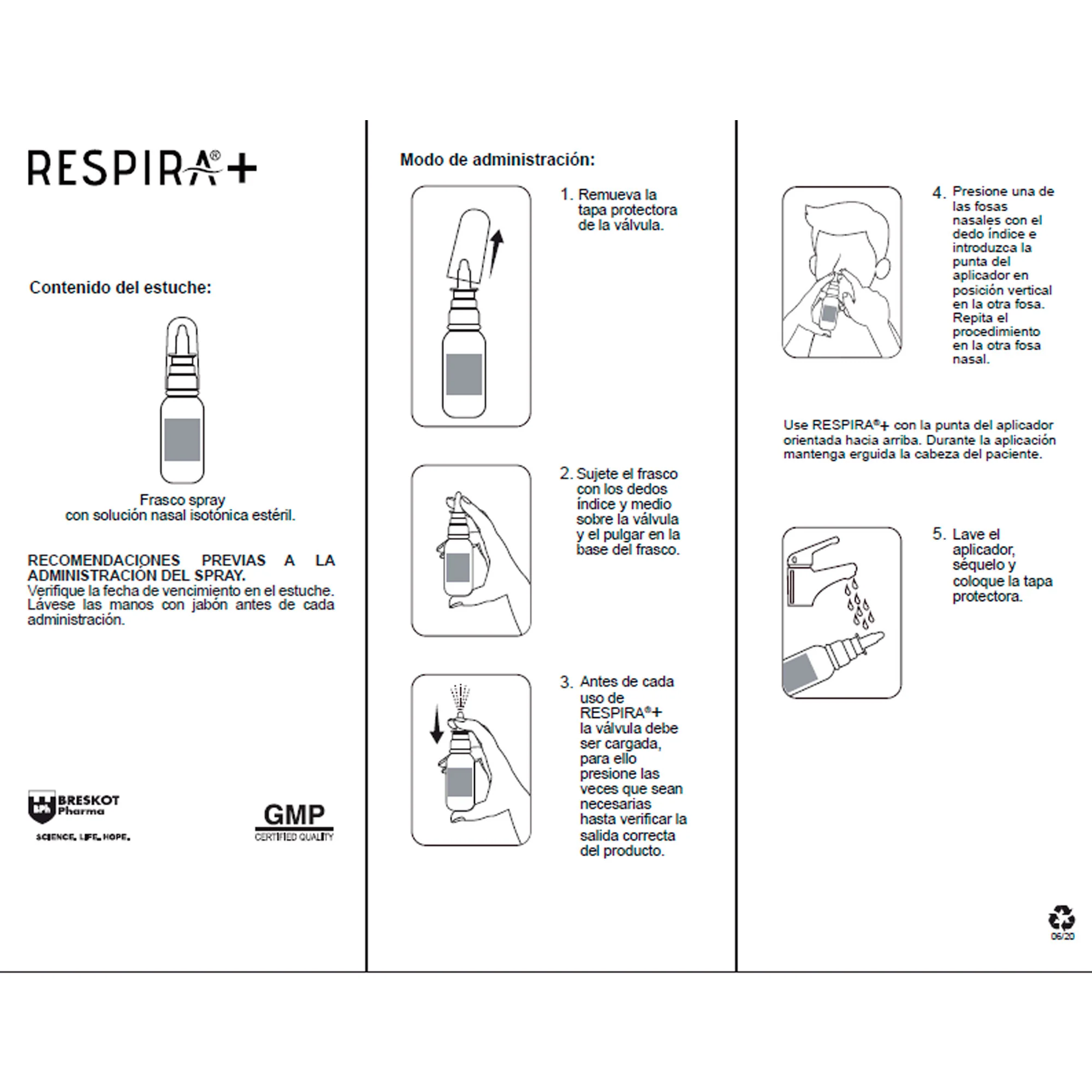 RESPIRA®+

Contenido del estuche:

Frasco spray con solución nasal isotónica estéril.

RECOMENDACIONES PREVIAS A LA ADMINISTRACIÓN DEL SPRAY.
Verifique la fecha de vencimiento en el estuche. Lávese las manos con jabón antes de cada administración.

BRESKOT Pharma
SCIENCE. LIFE. HOPE.

GMP
CERTIFIED QUALITY

Modo de administración:

1. Remueva la tapa protectora de la válvula.

2. Sujete el frasco con los dedos índice y medio sobre la válvula y el pulgar en la base del frasco.

3. Antes de cada uso de RESPIRA®+ la válvula debe ser cargada, para ello presione las veces que sean necesarias hasta verificar la salida correcta del producto.

4. Presione una de las fosas nasales con el dedo índice e introduzca la punta del aplicador en posición vertical en la otra fosa. Repita el procedimiento en la otra fosa nasal.

Use RESPIRA®+ con la punta del aplicador orientada hacia arriba. Durante la aplicación mantenga erguida la cabeza del paciente.

5. Lave el aplicador, séquelo y coloque la tapa protectora.

06/20